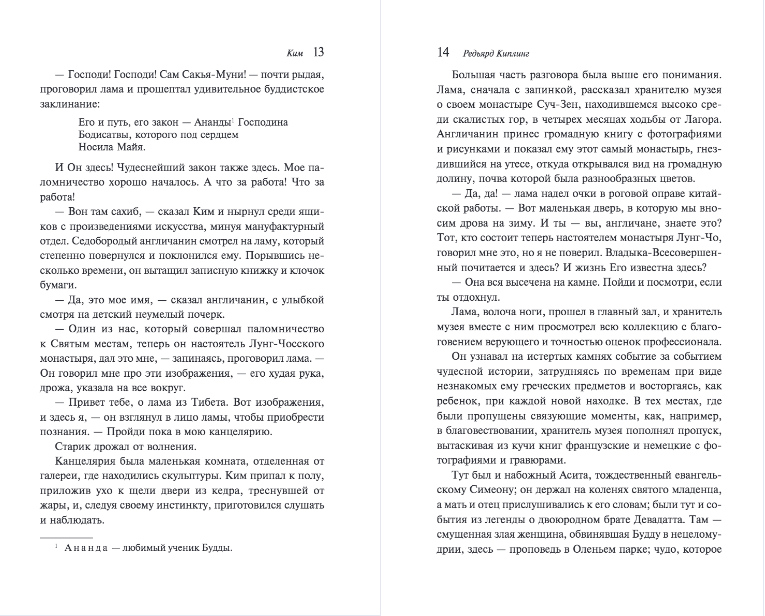 Ким 13

— Господи! Господи! Сам Сакья-Муни! — почти рыдая, проговорил лама и прошептал удивительное буддистское заклинание:

Его и путь, его закон — Ананды$^1$ Господина
Бодисатвы, которого под сердцем
Носила Майя.

И Он здесь! Чудеснейший закон также здесь. Мое паломничество хорошо началось. А что за работа! Что за работа!

— Вон там сахиб, — сказал Ким и нырнул среди ящиков с произведениями искусства, минуя мануфактурный отдел. Седобородый англичанин смотрел на ламу, который степенно повернулся и поклонился ему. Порывшись несколько времени, он вытащил записную книжку и клочок бумаги.

— Да, это мое имя, — сказал англичанин, с улыбкой смотря на детский неумелый почерк.

— Один из нас, который совершал паломничество к Святым местам, теперь он настоятель Лунг-Чосского монастыря, дал это мне, — запинаясь, проговорил лама. — Он говорил мне про эти изображения, — его худая рука, дрожа, указала на все вокруг.

— Привет тебе, о лама из Тибета. Вот изображения, и здесь я, — он взглянул в лицо ламы, чтобы приобрести познания. — Пройди пока в мою канцелярию.

Старик дрожал от волнения.

Канцелярия была маленькая комната, отделенная от галереи, где находились скульптуры. Ким припал к полу, приложив ухо к щели двери из кедра, треснувшей от жары, и, следуя своему инстинкту, приготовился слушать и наблюдать.

$^1$ Ананда — любимый ученик Будды.

14 Редьярд Киплинг

Большая часть разговора была выше его понимания. Лама, сначала с запинкой, рассказал хранителю музея о своем монастыре Суч-Зен, находившемся высоко среди скалистых гор, в четырех месяцах ходьбы от Лагора. Англичанин принес громадную книгу с фотографиями и рисунками и показал ему этот самый монастырь, гнездившийся на утесе, откуда открывался вид на громадную долину, почва которой была разнообразных цветов.

— Да, да! — лама надел очки в роговой оправе китайской работы. — Вот маленькая дверь, в которую мы вносим дрова на зиму. И ты — вы, англичане, знаете это? Тот, кто состоит теперь настоятелем монастыря Лунг-Чо, говорил мне это, но я не поверил. Владыка-Всесовершенный почитается и здесь? И жизнь Его известна здесь?

— Она вся высечена на камне. Пойди и посмотри, если ты отдохнул.

Лама, волоча ноги, прошел в главный зал, и хранитель музея вместе с ним просмотрел всю коллекцию с благоговением верующего и точностью оценок профессионала.

Он узнавал на истертых камнях событие за событием чудесной истории, затрудняясь по временам при виде незнакомых ему греческих предметов и восторгаясь, как ребенок, при каждой новой находке. В тех местах, где были пропущены связующие моменты, как, например, в благовествовании, хранитель музея пополнял пропуск, вытаскивая из кучи книг французские и немецкие с фотографиями и гравюрами.

Тут был и набожный Асита, тождественный евангельскому Симеону; он держал на коленях святого младенца, а мать и отец прислушивались к его словам; были тут и события из легенды о двоюродном брате Девадатта. Там — смущенная злая женщина, обвинявшая Будду в нецеломудрии, здесь — проповедь в Оленьем парке; чудо, которое